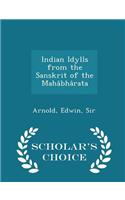 Indian Idylls from the Sanskrit of the Mahâbhârata

Arnold, Edwin, Sir

SCHOLAR'S CHOICE